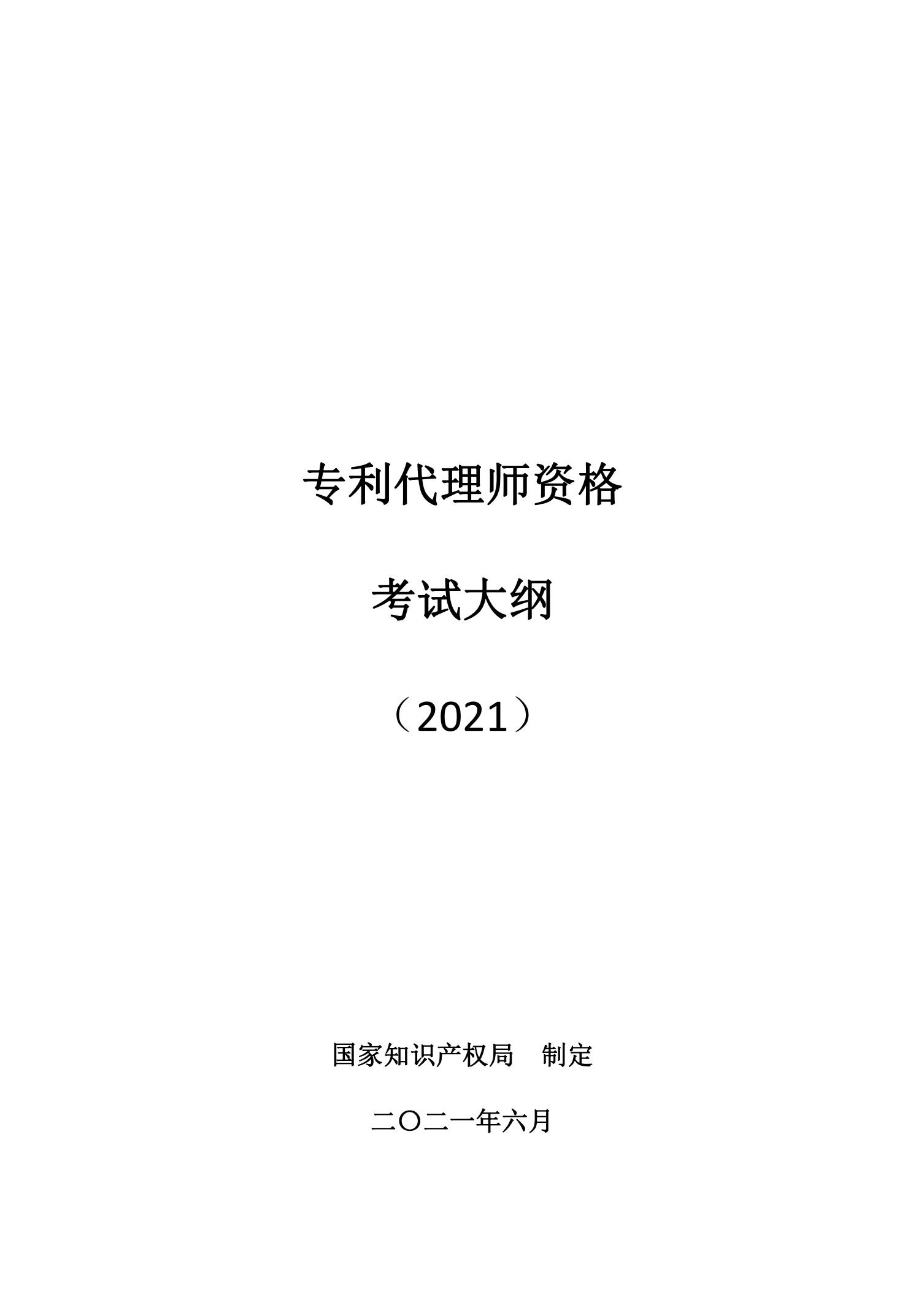 专利代理师资格

考试大纲

（2021）

国家知识产权局　制定

二〇二一年六月